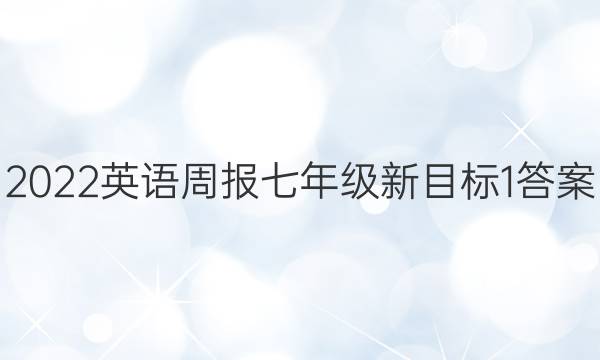 2022英语周报七年级新目标1答案